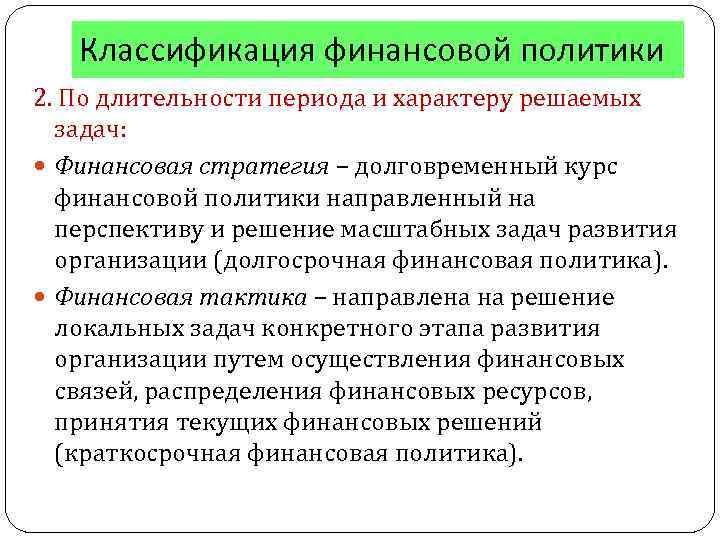 Классификация финансовой политики

2. По длительности периода и характеру решаемых задач:

• Финансовая стратегия – долговременный курс финансовой политики направленный на перспективу и решение масштабных задач развития организации (долгосрочная финансовая политика).

• Финансовая тактика – направлена на решение локальных задач конкретного этапа развития организации путем осуществления финансовых связей, распределения финансовых ресурсов, принятия текущих финансовых решений (краткосрочная финансовая политика).